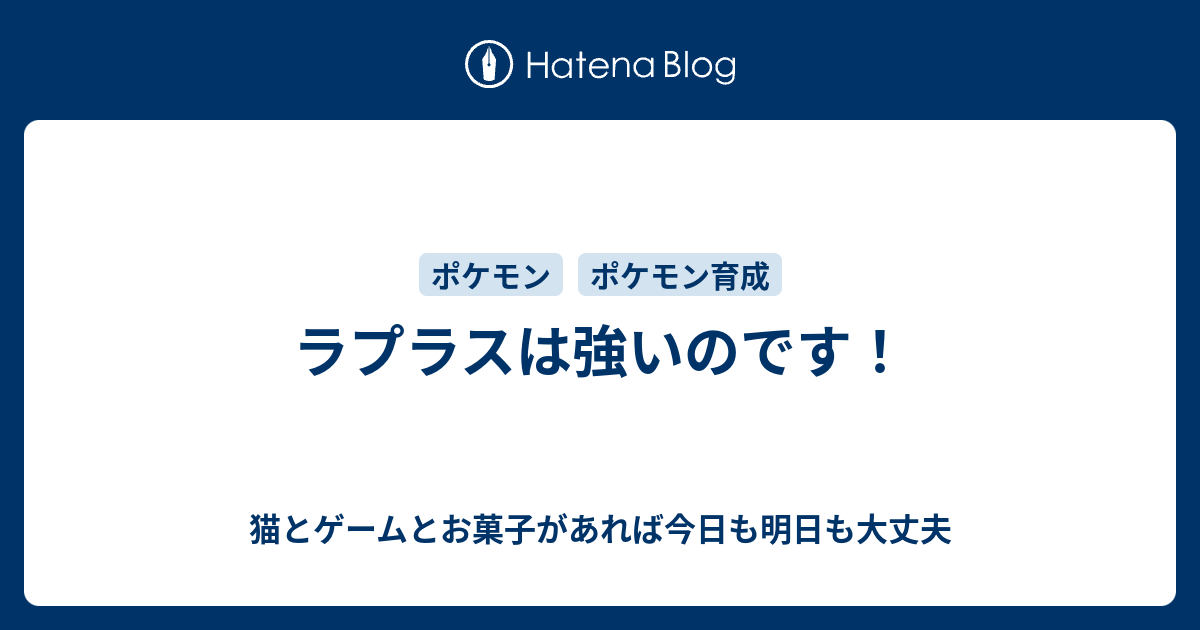 Hatena Blog

ポケモン ポケモン育成

ラプラスは強いのです！

猫とゲームとお菓子があれば今日も明日も大丈夫